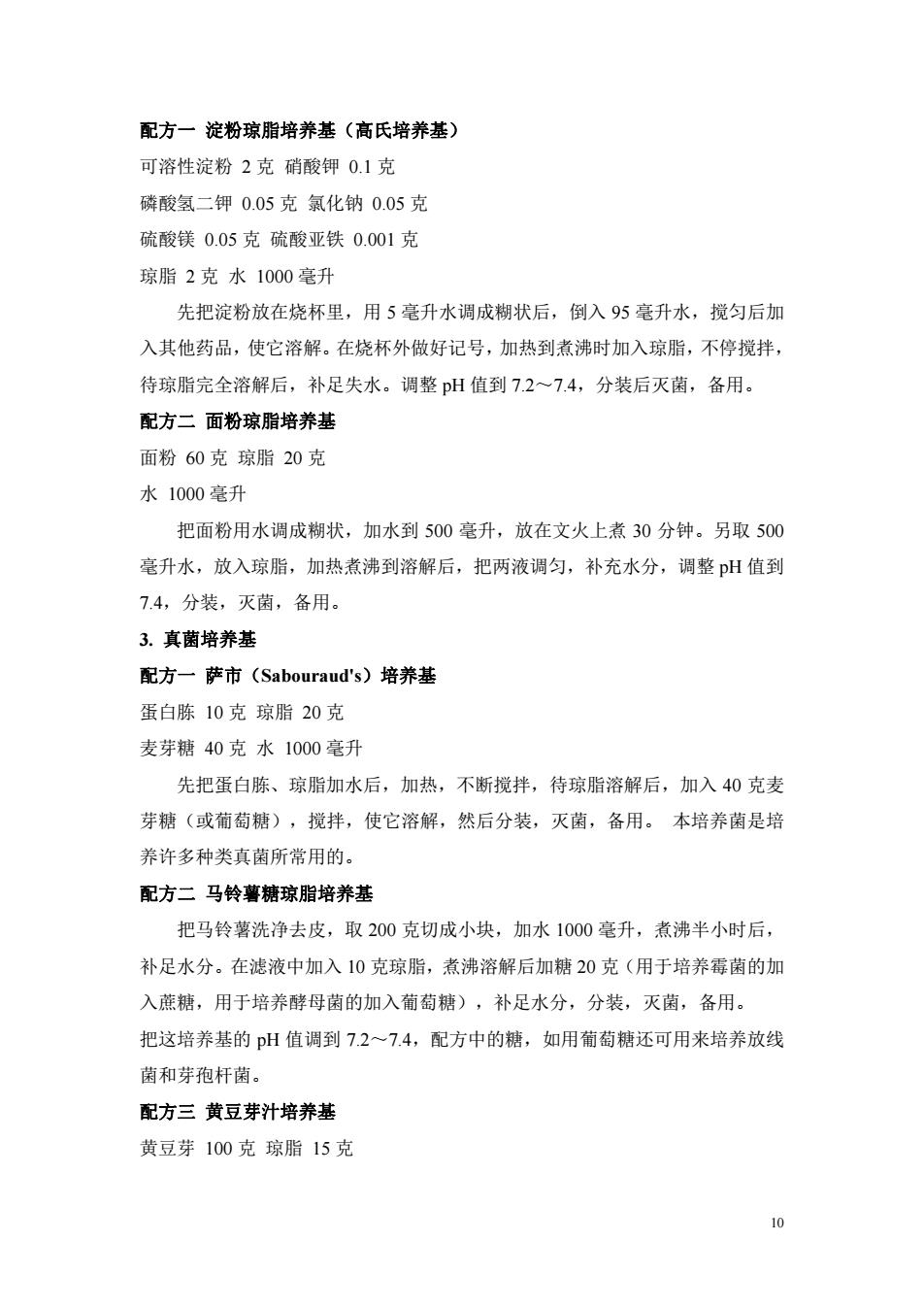 配方一 淀粉琼脂培养基（高氏培养基）

可溶性淀粉 2 克 硝酸钾 0.1 克

磷酸氢二钾 0.05 克 氯化钠 0.05 克

硫酸镁 0.05 克 硫酸亚铁 0.001 克

琼脂 2 克 水 1000 毫升

先把淀粉放在烧杯里，用 5 毫升水调成糊状后，倒入 95 毫升水，搅匀后加入其他药品，使它溶解。在烧杯外做好记号，加热到煮沸时加入琼脂，不停搅拌，待琼脂完全溶解后，补足失水。调整 pH 值到 7.2～7.4，分装后灭菌，备用。

配方二 面粉琼脂培养基

面粉 60 克 琼脂 20 克

水 1000 毫升

把面粉用水调成糊状，加水到 500 毫升，放在文火上煮 30 分钟。另取 500 毫升水，放入琼脂，加热煮沸到溶解后，把两液调匀，补充水分，调整 pH 值到 7.4，分装，灭菌，备用。

3. 真菌培养基

配方一 萨市（Sabouraud's）培养基

蛋白胨 10 克 琼脂 20 克

麦芽糖 40 克 水 1000 毫升

先把蛋白胨、琼脂加水后，加热，不断搅拌，待琼脂溶解后，加入 40 克麦芽糖（或葡萄糖），搅拌，使它溶解，然后分装，灭菌，备用。 本培养菌是培养许多种类真菌所常用的。

配方二 马铃薯糖琼脂培养基

把马铃薯洗净去皮，取 200 克切成小块，加水 1000 毫升，煮沸半小时后，补足水分。在滤液中加入 10 克琼脂，煮沸溶解后加糖 20 克（用于培养霉菌的加入蔗糖，用于培养酵母菌的加入葡萄糖），补足水分，分装，灭菌，备用。

把这培养基的 pH 值调到 7.2～7.4，配方中的糖，如用葡萄糖还可用来培养放线菌和芽孢杆菌。

配方三 黄豆芽汁培养基

黄豆芽 100 克 琼脂 15 克

10